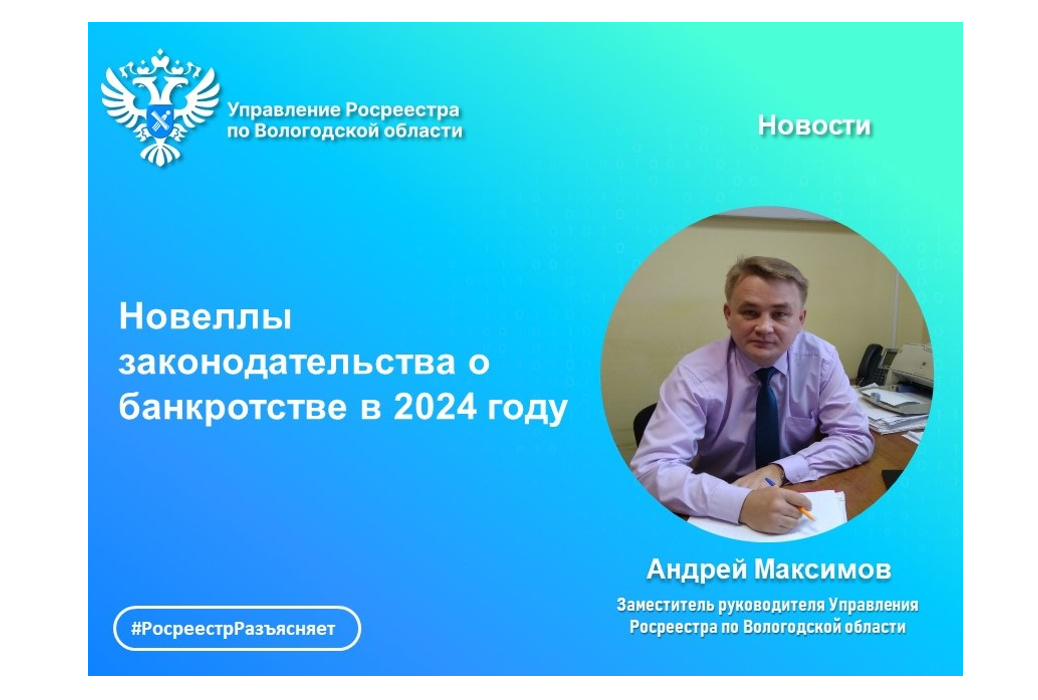 Управление Росреестра по Вологодской области

Новости

Новеллы законодательства о банкротстве в 2024 году

Андрей Максимов

Заместитель руководителя Управления Росреестра по Вологодской области

#РосреестрРазъясняет